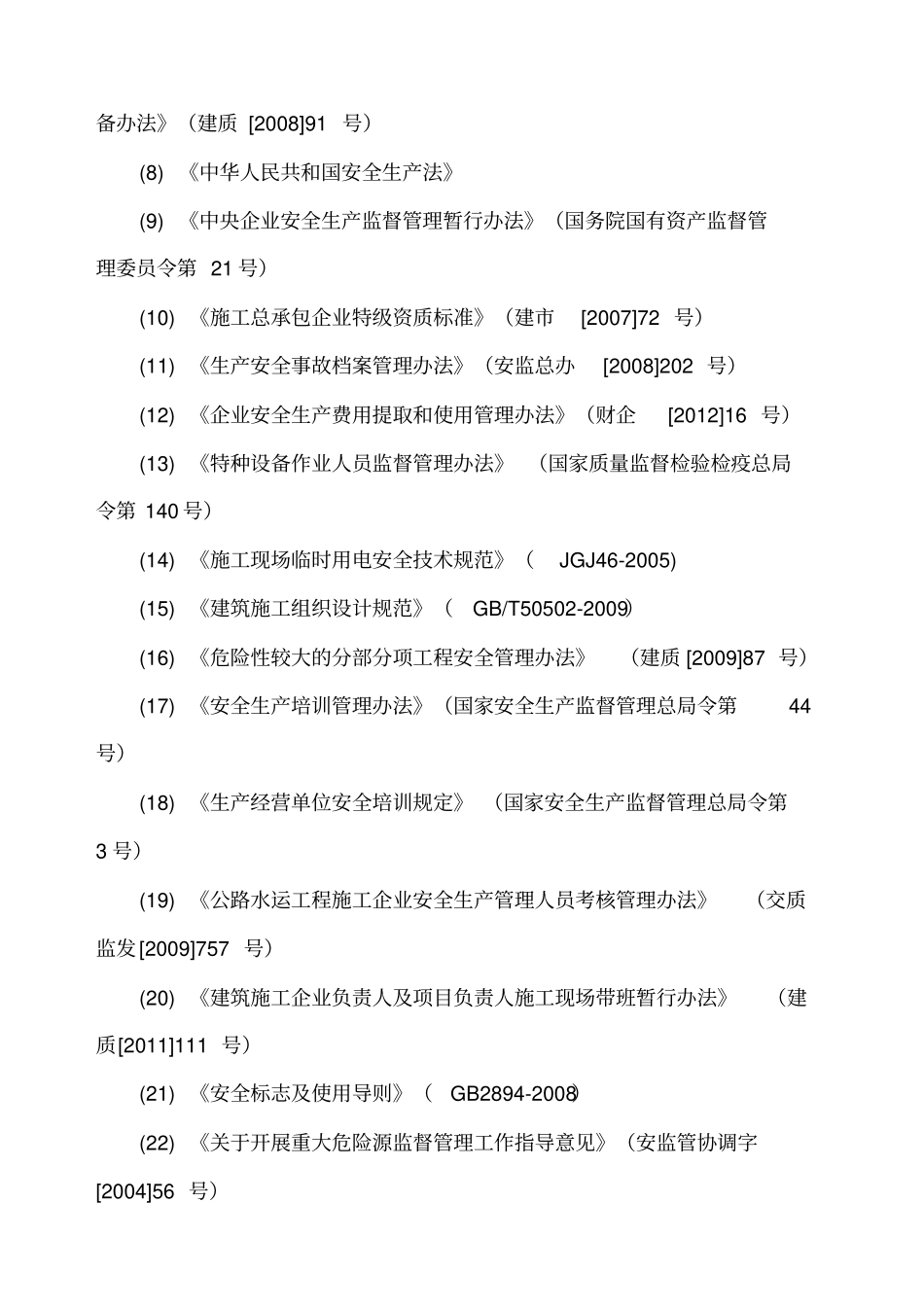 备办法》（建质 [2008]91 号）

(8) 《中华人民共和国安全生产法》

(9) 《中央企业安全生产监督管理暂行办法》（国务院国有资产监督管理委员令第 21 号）

(10) 《施工总承包企业特级资质标准》（建市 [2007]72 号）

(11) 《生产安全事故档案管理办法》（安监总办 [2008]202 号）

(12) 《企业安全生产费用提取和使用管理办法》（财企 [2012]16 号）

(13) 《特种设备作业人员监督管理办法》（国家质量监督检验检疫总局令第 140 号）

(14) 《施工现场临时用电安全技术规范》（ JGJ46-2005)

(15) 《建筑施工组织设计规范》（ GB/T50502-2009)

(16) 《危险性较大的分部分项工程安全管理办法》（建质 [2009]87 号）

(17) 《安全生产培训管理办法》（国家安全生产监督管理总局令第 44 号）

(18) 《生产经营单位安全培训规定》（国家安全生产监督管理总局令第 3 号）

(19) 《公路水运工程施工企业安全生产管理人员考核管理办法》（交质监发[2009]757 号）

(20) 《建筑施工企业负责人及项目负责人施工现场带班暂行办法》（建质[2011]111 号）

(21) 《安全标志及使用导则》（ GB2894-2008)

(22) 《关于开展重大危险源监督管理工作指导意见》（安监管协调字 [2004]56 号）